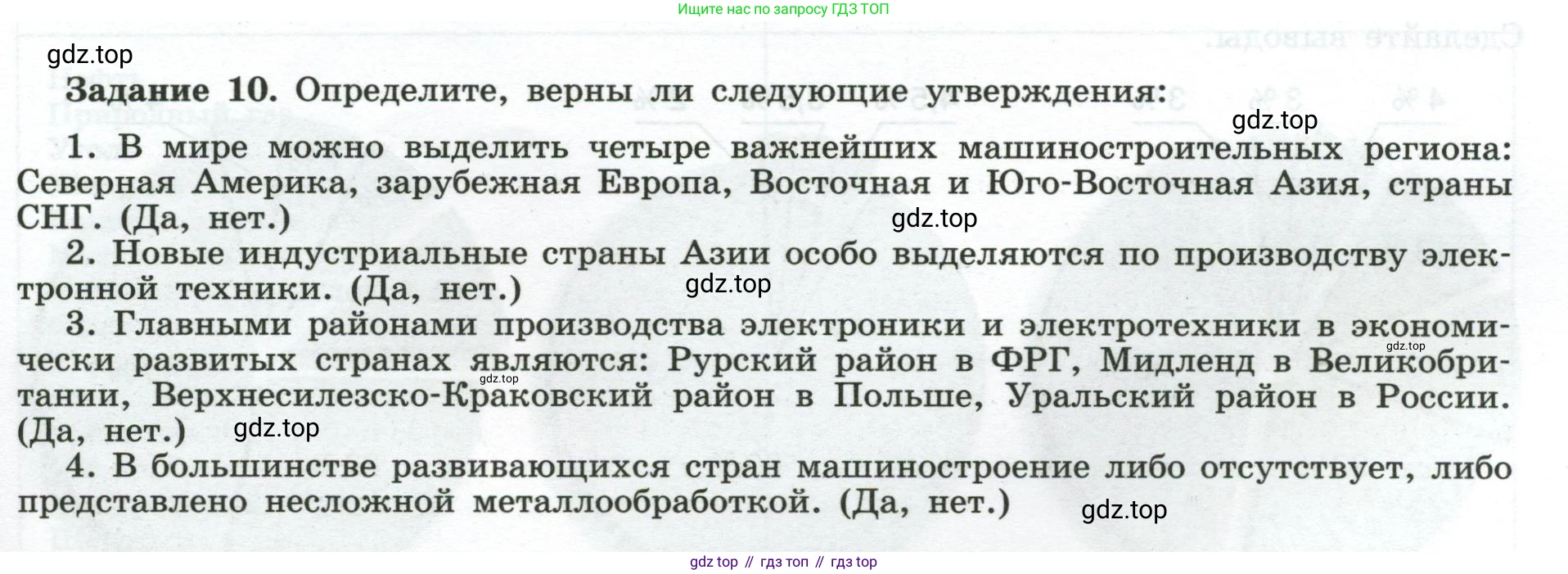 Ищите нас по запросу ГДЗ ТОП

Задание 10. Определите, верны ли следующие утверждения:

1. В мире можно выделить четыре важнейших машиностроительных региона: Северная Америка, зарубежная Европа, Восточная и Юго-Восточная Азия, страны СНГ. (Да, нет.)

2. Новые индустриальные страны Азии особо выделяются по производству электронной техники. (Да, нет.)

3. Главными районами производства электроники и электротехники в экономически развитых странах являются: Рурский район в ФРГ, Мидленд в Великобритании, Верхнесилезско-Краковский район в Польше, Уральский район в России. (Да, нет.)

4. В большинстве развивающихся стран машиностроение либо отсутствует, либо представлено несложной металлообработкой. (Да, нет.)

gdz top // гдз топ // гдз top

gdz.top